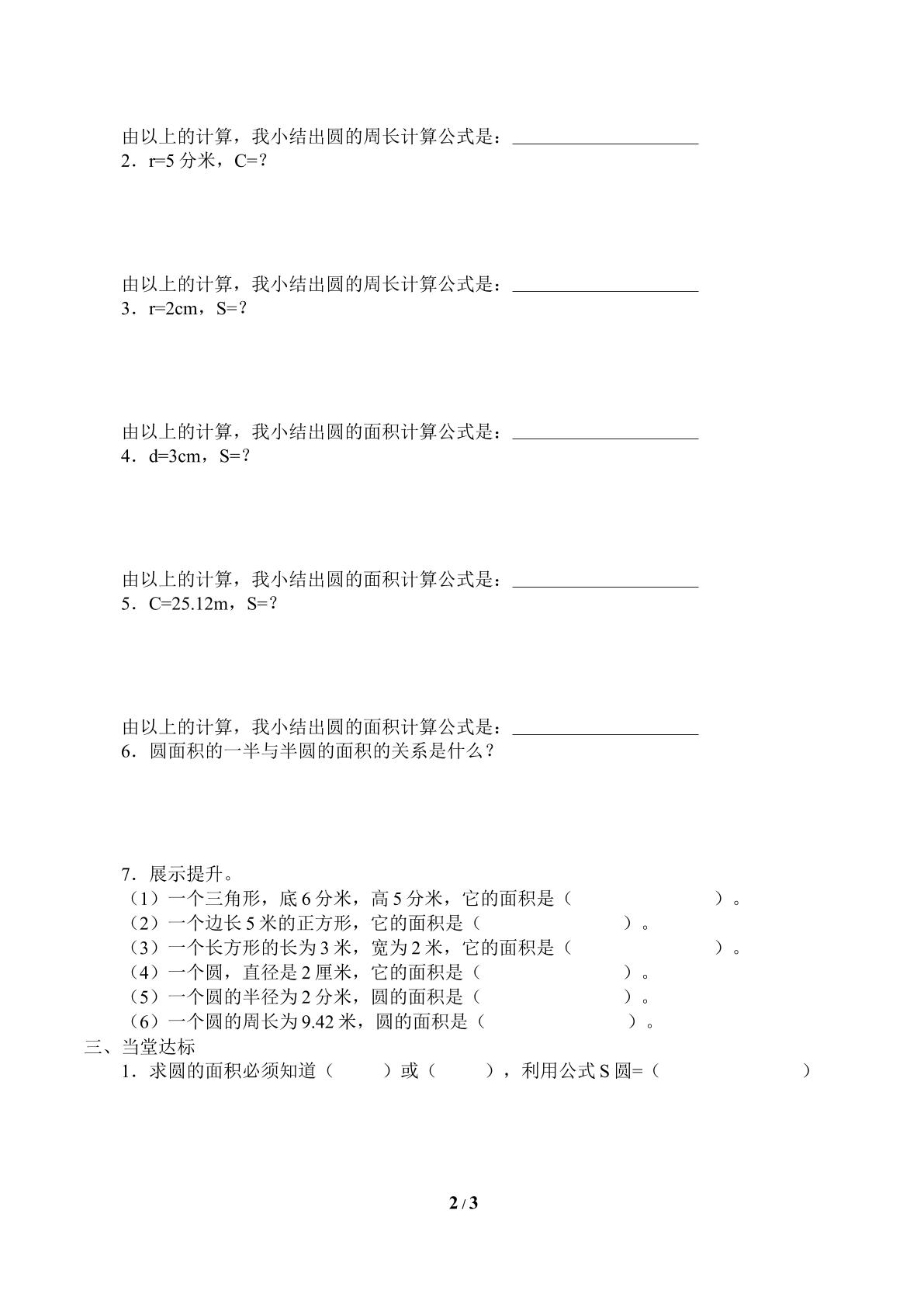 由以上的计算，我小结出圆的周长计算公式是：____
2．r=5分米，C=？

由以上的计算，我小结出圆的周长计算公式是：____
3．r=2cm，S=？

由以上的计算，我小结出圆的面积计算公式是：____
4．d=3cm，S=？

由以上的计算，我小结出圆的面积计算公式是：____
5．C=25.12m，S=？

由以上的计算，我小结出圆的面积计算公式是：____
6．圆面积的一半与半圆的面积的关系是什么？

7．展示提升。
（1）一个三角形，底6分米，高5分米，它的面积是（ ）。
（2）一个边长5米的正方形，它的面积是（ ）。
（3）一个长方形的长为3米，宽为2米，它的面积是（ ）。
（4）一个圆，直径是2厘米，它的面积是（ ）。
（5）一个圆的半径为2分米，圆的面积是（ ）。
（6）一个圆的周长为9.42米，圆的面积是（ ）。
三、当堂达标
1．求圆的面积必须知道（ ）或（ ），利用公式S圆=（ ）

2 / 3